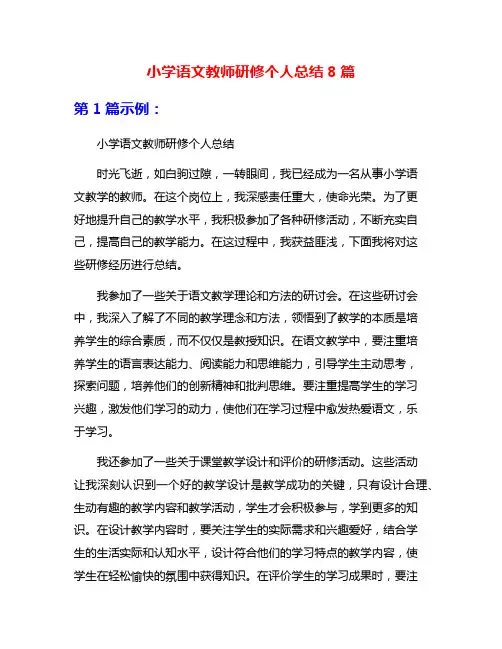 小学语文教师研修个人总结 8 篇

第 1 篇示例：

小学语文教师研修个人总结

时光飞逝，如白驹过隙，一转眼间，我已经成为一名从事小学语文教学的教师。在这个岗位上，我深感责任重大，使命光荣。为了更好地提升自己的教学水平，我积极参加了各种研修活动，不断充实自己，提高自己的教学能力。在这过程中，我获益匪浅，下面我将对这些研修经历进行总结。

我参加了一些关于语文教学理论和方法的研讨会。在这些研讨会中，我深入了解了不同的教学理念和方法，领悟到了教学的本质是培养学生的综合素质，而不仅仅是教授知识。在语文教学中，要注重培养学生的语言表达能力、阅读能力和思维能力，引导学生主动思考，探索问题，培养他们的创新精神和批判思维。要注重提高学生的学习兴趣，激发他们学习的动力，使他们在学习过程中愈发热爱语文，乐于学习。

我还参加了一些关于课堂教学设计和评价的研修活动。这些活动让我深刻认识到一个好的教学设计是教学成功的关键，只有设计合理、生动有趣的教学内容和教学活动，学生才会积极参与，学到更多的知识。在设计教学内容时，要关注学生的实际需求和兴趣爱好，结合学生的生活实际和认知水平，设计符合他们的学习特点的教学内容，使学生在轻松愉快的氛围中获得知识。在评价学生的学习成果时，要注